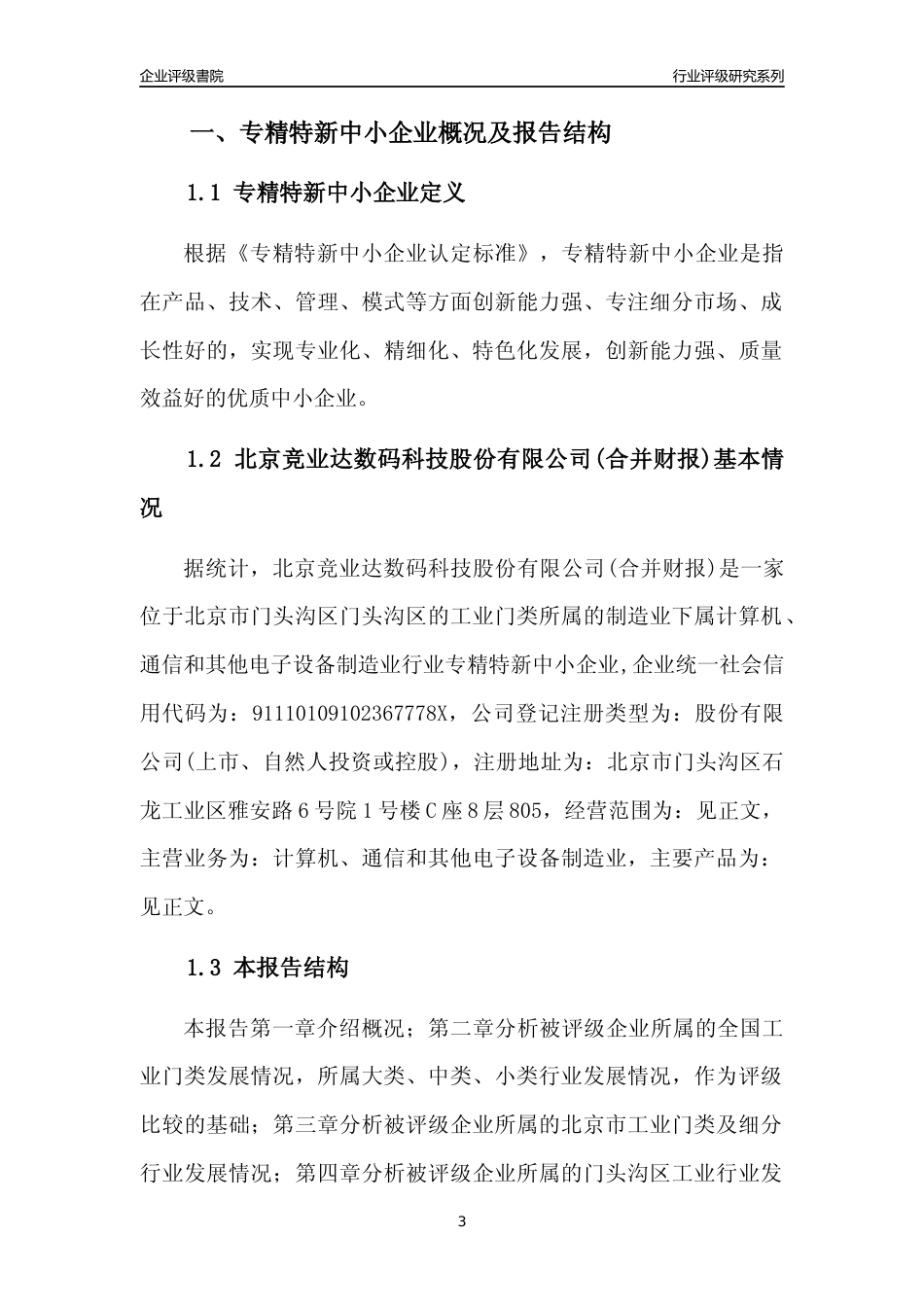 企业评级書院

行业评级研究系列

一、专精特新中小企业概况及报告结构

1.1 专精特新中小企业定义

根据《专精特新中小企业认定标准》，专精特新中小企业是指在产品、技术、管理、模式等方面创新能力强、专注细分市场、成长性好的，实现专业化、精细化、特色化发展，创新能力强、质量效益好的优质中小企业。

1.2 北京竞业达数码科技股份有限公司(合并财报)基本情况

据统计，北京竞业达数码科技股份有限公司(合并财报)是一家位于北京市门头沟区门头沟区的工业门类所属的制造业下属计算机、通信和其他电子设备制造业行业专精特新中小企业,企业统一社会信用代码为：91110109102367778X，公司登记注册类型为：股份有限公司(上市、自然人投资或控股)，注册地址为：北京市门头沟区石龙工业区雅安路6号院1号楼C座8层805，经营范围为：见正文，主营业务为：计算机、通信和其他电子设备制造业，主要产品为：见正文。

1.3 本报告结构

本报告第一章介绍概况；第二章分析被评级企业所属的全国工业门类发展情况，所属大类、中类、小类行业发展情况，作为评级比较的基础；第三章分析被评级企业所属的北京市工业门类及细分行业发展情况；第四章分析被评级企业所属的门头沟区工业行业发

3